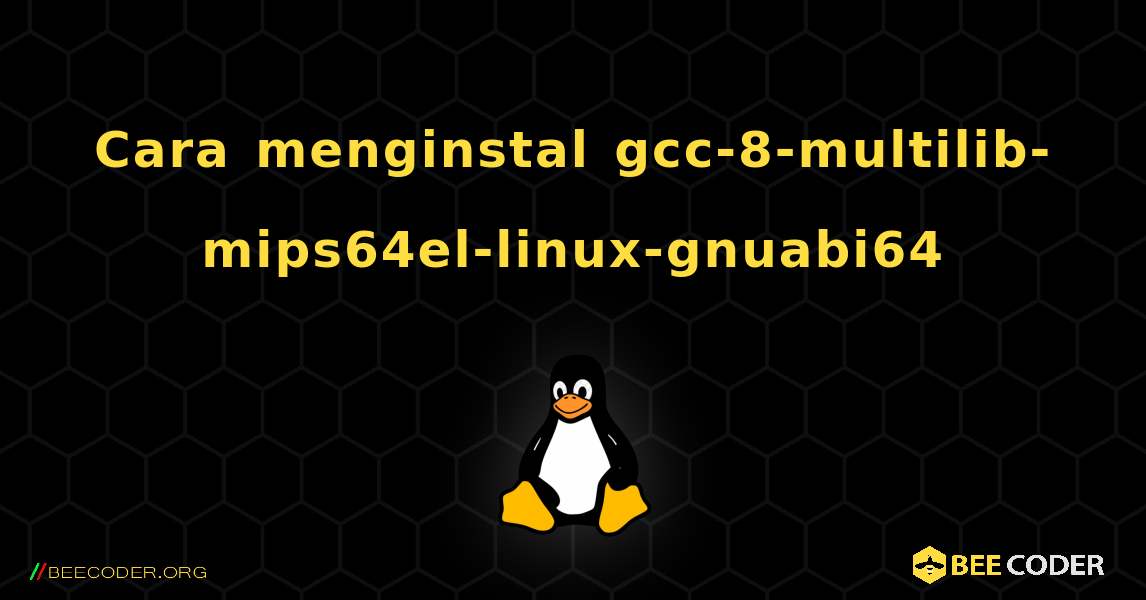 Cara menginstal gcc-8-multilib-mips64el-linux-gnuabi64

//BEECODER.ORG

BEE CODER